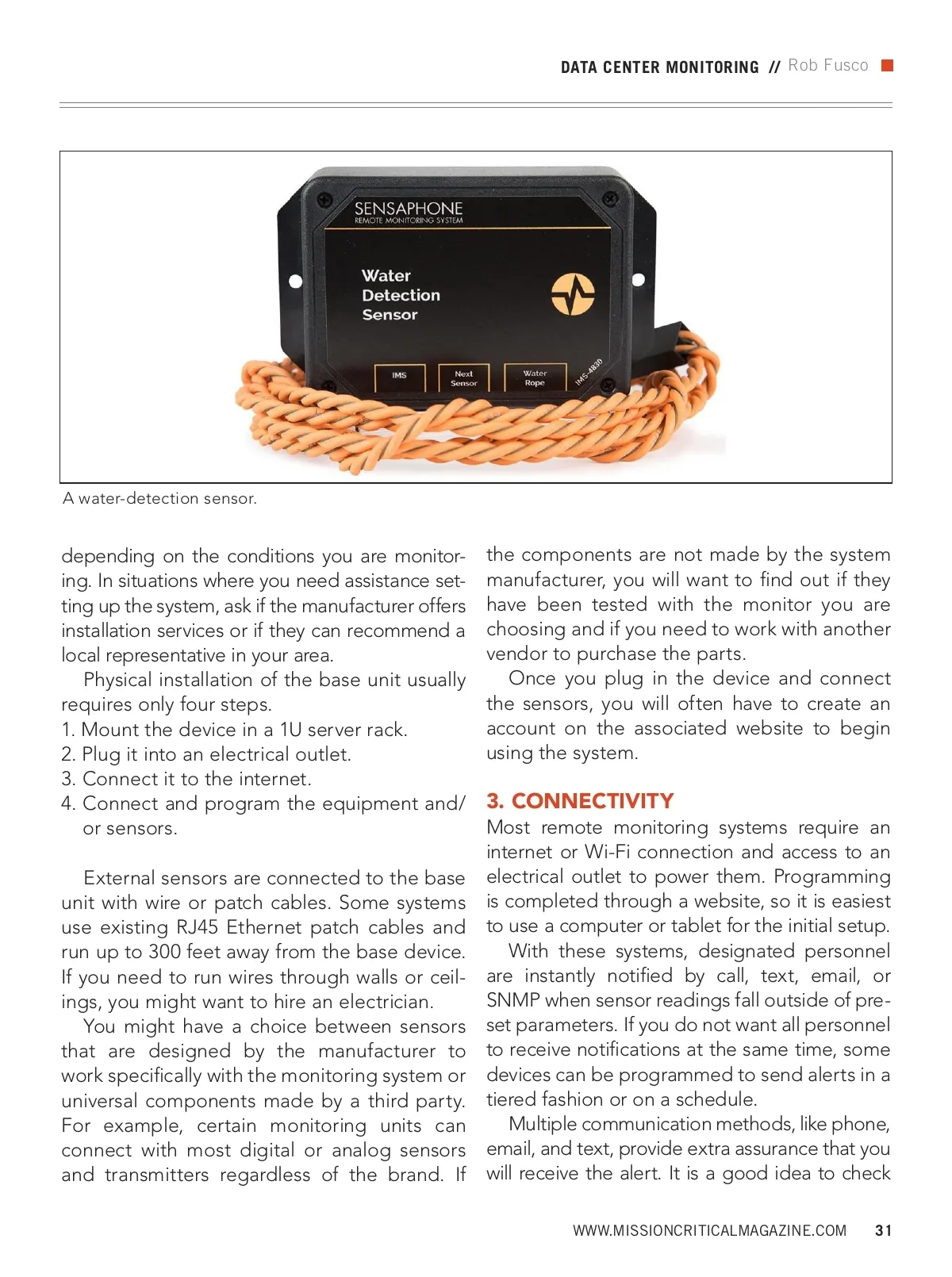 DATA CENTER MONITORING // Rob Fusco

SENSAPHONE
REMOTE MONITORING SYSTEM

Water
Detection
Sensor

IMS

Next Sensor

Water Rope

IMS-4830

A water-detection sensor.

depending on the conditions you are monitoring. In situations where you need assistance setting up the system, ask if the manufacturer offers installation services or if they can recommend a local representative in your area.

Physical installation of the base unit usually requires only four steps.
1. Mount the device in a 1U server rack.
2. Plug it into an electrical outlet.
3. Connect it to the internet.
4. Connect and program the equipment and/or sensors.

External sensors are connected to the base unit with wire or patch cables. Some systems use existing RJ45 Ethernet patch cables and run up to 300 feet away from the base device. If you need to run wires through walls or ceilings, you might want to hire an electrician.

You might have a choice between sensors that are designed by the manufacturer to work specifically with the monitoring system or universal components made by a third party. For example, certain monitoring units can connect with most digital or analog sensors and transmitters regardless of the brand. If the components are not made by the system manufacturer, you will want to find out if they have been tested with the monitor you are choosing and if you need to work with another vendor to purchase the parts.

Once you plug in the device and connect the sensors, you will often have to create an account on the associated website to begin using the system.

3. CONNECTIVITY
Most remote monitoring systems require an internet or Wi-Fi connection and access to an electrical outlet to power them. Programming is completed through a website, so it is easiest to use a computer or tablet for the initial setup.

With these systems, designated personnel are instantly notified by call, text, email, or SNMP when sensor readings fall outside of preset parameters. If you do not want all personnel to receive notifications at the same time, some devices can be programmed to send alerts in a tiered fashion or on a schedule.

Multiple communication methods, like phone, email, and text, provide extra assurance that you will receive the alert. It is a good idea to check

WWW.MISSIONCRITICALMAGAZINE.COM 31